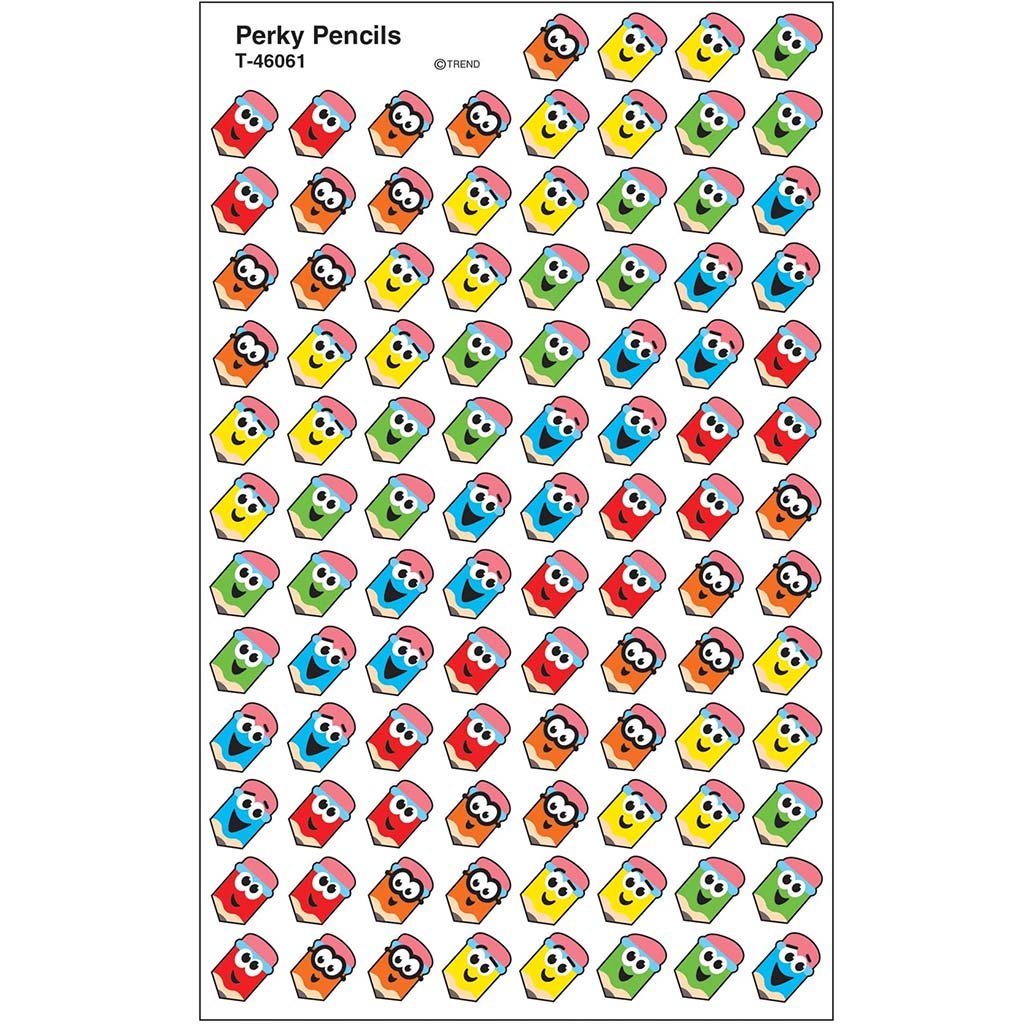 Perky Pencils
T-46061
©TREND